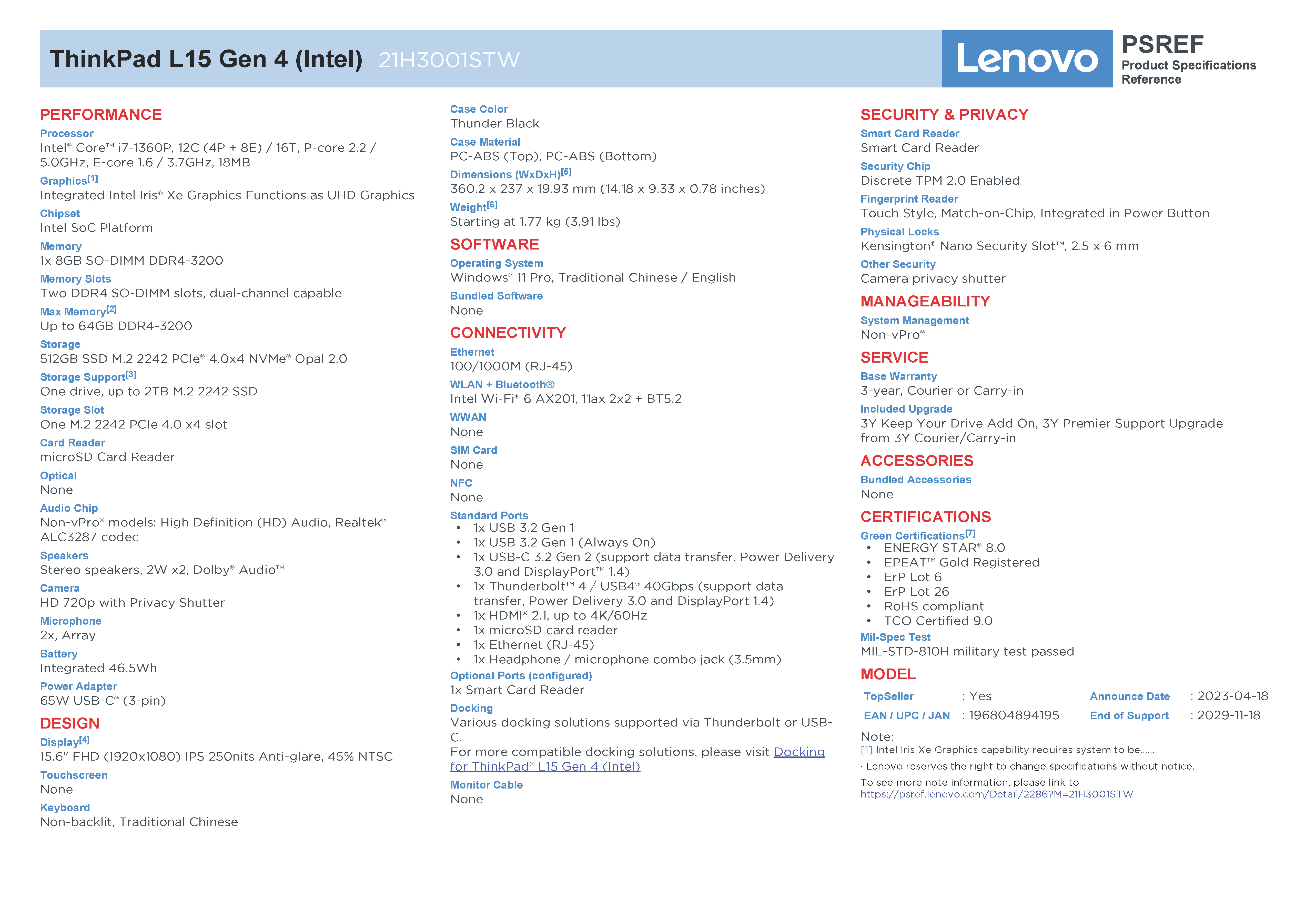 ThinkPad L15 Gen 4 (Intel) 21H3001STW

Lenovo

PSREF
Product Specifications Reference

PERFORMANCE

Processor
Intel® Core™ i7-1360P, 12C (4P + 8E) / 16T, P-core 2.2 / 5.0GHz, E-core 1.6 / 3.7GHz, 18MB

Graphics[1]
Integrated Intel Iris® Xe Graphics Functions as UHD Graphics

Chipset
Intel SoC Platform

Memory
1x 8GB SO-DIMM DDR4-3200

Memory Slots
Two DDR4 SO-DIMM slots, dual-channel capable

Max Memory[2]
Up to 64GB DDR4-3200

Storage
512GB SSD M.2 2242 PCIe® 4.0x4 NVMe® Opal 2.0

Storage Support[3]
One drive, up to 2TB M.2 2242 SSD

Storage Slot
One M.2 2242 PCIe 4.0 x4 slot

Card Reader
microSD Card Reader

Optical
None

Audio Chip
Non-vPro® models: High Definition (HD) Audio, Realtek® ALC3287 codec

Speakers
Stereo speakers, 2W x2, Dolby® Audio™

Camera
HD 720p with Privacy Shutter

Microphone
2x, Array

Battery
Integrated 46.5Wh

Power Adapter
65W USB-C® (3-pin)

DESIGN

Display[4]
15.6" FHD (1920x1080) IPS 250nits Anti-glare, 45% NTSC

Touchscreen
None

Keyboard
Non-backlit, Traditional Chinese

Case Color
Thunder Black

Case Material
PC-ABS (Top), PC-ABS (Bottom)

Dimensions (WxDxH)[5]
360.2 x 237 x 19.93 mm (14.18 x 9.33 x 0.78 inches)

Weight[6]
Starting at 1.77 kg (3.91 lbs)

SOFTWARE

Operating System
Windows® 11 Pro, Traditional Chinese / English

Bundled Software
None

CONNECTIVITY

Ethernet
100/1000M (RJ-45)

WLAN + Bluetooth®
Intel Wi-Fi® 6 AX201, 11ax 2x2 + BT5.2

WWAN
None

SIM Card
None

NFC
None

Standard Ports
• 1x USB 3.2 Gen 1
• 1x USB 3.2 Gen 1 (Always On)
• 1x USB-C 3.2 Gen 2 (support data transfer, Power Delivery 3.0 and DisplayPort™ 1.4)
• 1x Thunderbolt™ 4 / USB4® 40Gbps (support data transfer, Power Delivery 3.0 and DisplayPort 1.4)
• 1x HDMI® 2.1, up to 4K/60Hz
• 1x microSD card reader
• 1x Ethernet (RJ-45)
• 1x Headphone / microphone combo jack (3.5mm)

Optional Ports (configured)
1x Smart Card Reader

Docking
Various docking solutions supported via Thunderbolt or USB-C.
For more compatible docking solutions, please visit Docking for ThinkPad® L15 Gen 4 (Intel)

Monitor Cable
None

SECURITY & PRIVACY

Smart Card Reader
Smart Card Reader

Security Chip
Discrete TPM 2.0 Enabled

Fingerprint Reader
Touch Style, Match-on-Chip, Integrated in Power Button

Physical Locks
Kensington® Nano Security Slot™, 2.5 x 6 mm

Other Security
Camera privacy shutter

MANAGEABILITY

System Management
Non-vPro®

SERVICE

Base Warranty
3-year, Courier or Carry-in

Included Upgrade
3Y Keep Your Drive Add On, 3Y Premier Support Upgrade from 3Y Courier/Carry-in

ACCESSORIES

Bundled Accessories
None

CERTIFICATIONS

Green Certifications[7]
• ENERGY STAR® 8.0
• EPEAT™ Gold Registered
• ErP Lot 6
• ErP Lot 26
• RoHS compliant
• TCO Certified 9.0

Mil-Spec Test
MIL-STD-810H military test passed

MODEL

| TopSeller | : Yes | Announce Date | : 2023-04-18 |
|---|---|---|---|
| EAN / UPC / JAN | : 196804894195 | End of Support | : 2029-11-18 |

Note:
[1] Intel Iris Xe Graphics capability requires system to be......
· Lenovo reserves the right to change specifications without notice.
To see more note information, please link to
https://psref.lenovo.com/Detail/2286?M=21H3001STW